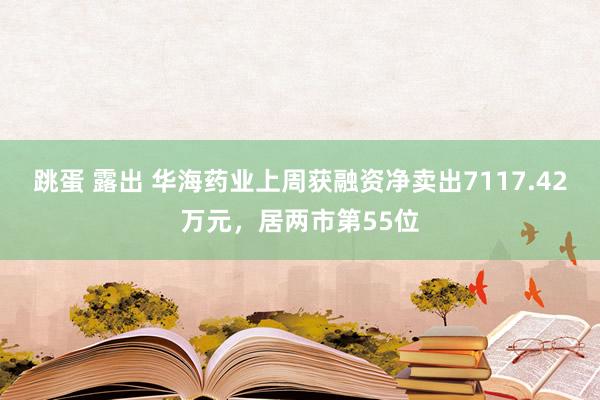 跳蛋 露出 华海药业上周获融资净卖出7117.42万元，居两市第55位